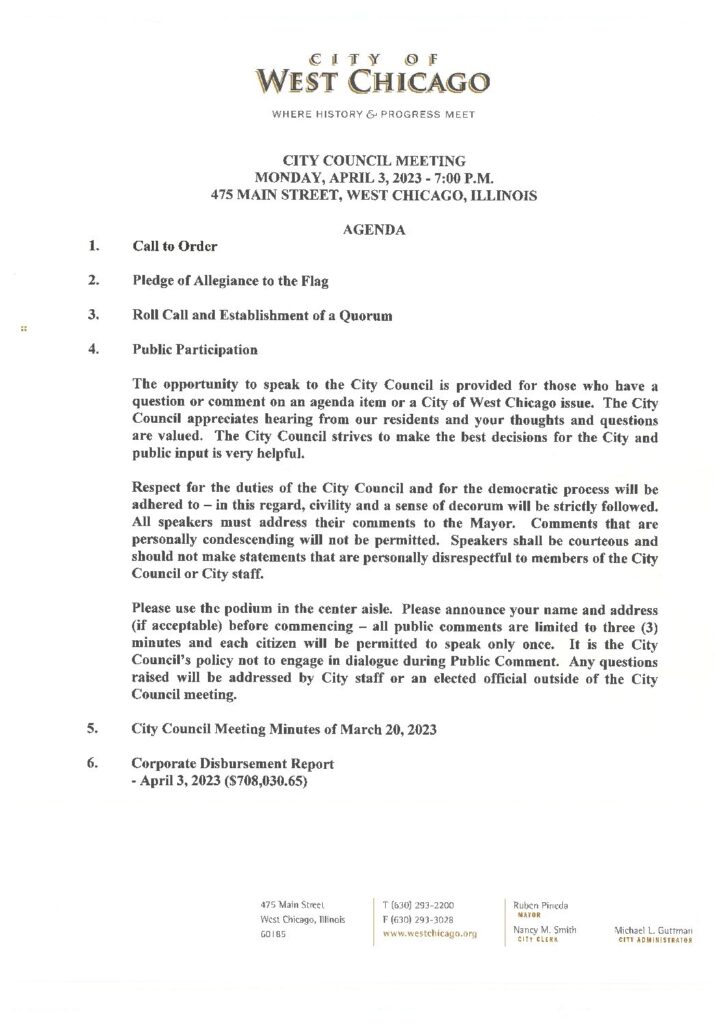 CITY OF
WEST CHICAGO

WHERE HISTORY & PROGRESS MEET

CITY COUNCIL MEETING
MONDAY, APRIL 3, 2023 - 7:00 P.M.
475 MAIN STREET, WEST CHICAGO, ILLINOIS

AGENDA

1. Call to Order

2. Pledge of Allegiance to the Flag

3. Roll Call and Establishment of a Quorum

4. Public Participation

The opportunity to speak to the City Council is provided for those who have a question or comment on an agenda item or a City of West Chicago issue. The City Council appreciates hearing from our residents and your thoughts and questions are valued. The City Council strives to make the best decisions for the City and public input is very helpful.

Respect for the duties of the City Council and for the democratic process will be adhered to – in this regard, civility and a sense of decorum will be strictly followed. All speakers must address their comments to the Mayor. Comments that are personally condescending will not be permitted. Speakers shall be courteous and should not make statements that are personally disrespectful to members of the City Council or City staff.

Please use the podium in the center aisle. Please announce your name and address (if acceptable) before commencing – all public comments are limited to three (3) minutes and each citizen will be permitted to speak only once. It is the City Council's policy not to engage in dialogue during Public Comment. Any questions raised will be addressed by City staff or an elected official outside of the City Council meeting.

5. City Council Meeting Minutes of March 20, 2023

6. Corporate Disbursement Report
- April 3, 2023 ($708,030.65)

475 Main Street
West Chicago, Illinois
60185

T (630) 293-2200
F (630) 293-3028
www.westchicago.org

Ruben Pineda
MAYOR

Nancy M. Smith
CITY CLERK

Michael L. Guttman
CITY ADMINISTRATOR